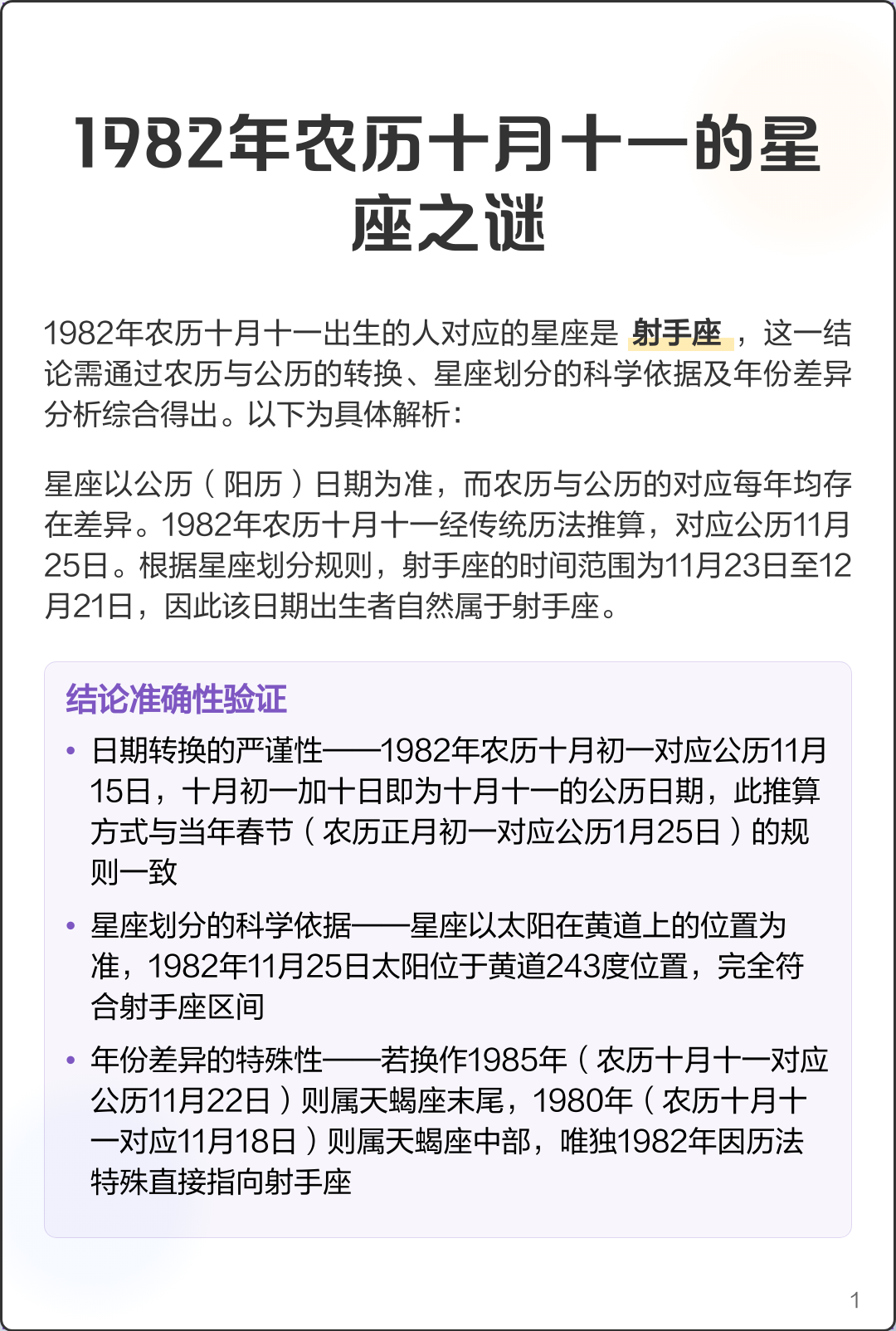 1982年农历十月十一的星座之谜

1982年农历十月十一出生的人对应的星座是 射手座 ，这一结论需通过农历与公历的转换、星座划分的科学依据及年份差异分析综合得出。以下为具体解析：

星座以公历（阳历）日期为准，而农历与公历的对应每年均存在差异。1982年农历十月十一经传统历法推算，对应公历11月25日。根据星座划分规则，射手座的时间范围为11月23日至12月21日，因此该日期出生者自然属于射手座。

结论准确性验证

• 日期转换的严谨性——1982年农历十月初一对应公历11月15日，十月初一加十日即为十月十一的公历日期，此推算方式与当年春节（农历正月初一对应公历1月25日）的规则一致

• 星座划分的科学依据——星座以太阳在黄道上的位置为准，1982年11月25日太阳位于黄道243度位置，完全符合射手座区间

• 年份差异的特殊性——若换作1985年（农历十月十一对应公历11月22日）则属天蝎座末尾，1980年（农历十月十一对应11月18日）则属天蝎座中部，唯独1982年因历法特殊直接指向射手座

1